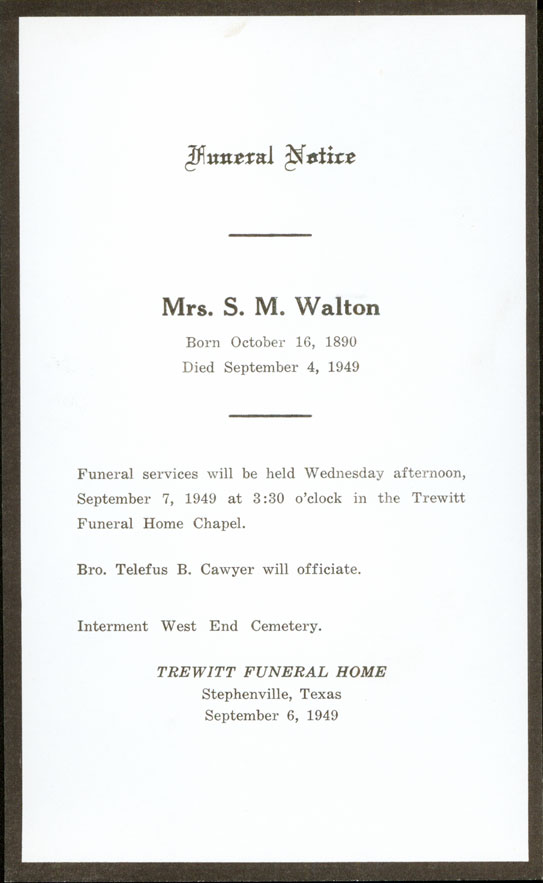 Funeral Notice

Mrs. S. M. Walton

Born October 16, 1890
Died September 4, 1949

Funeral services will be held Wednesday afternoon, September 7, 1949 at 3:30 o'clock in the Trewitt Funeral Home Chapel.

Bro. Telefus B. Cawyer will officiate.

Interment West End Cemetery.

TREWITT FUNERAL HOME
Stephenville, Texas
September 6, 1949